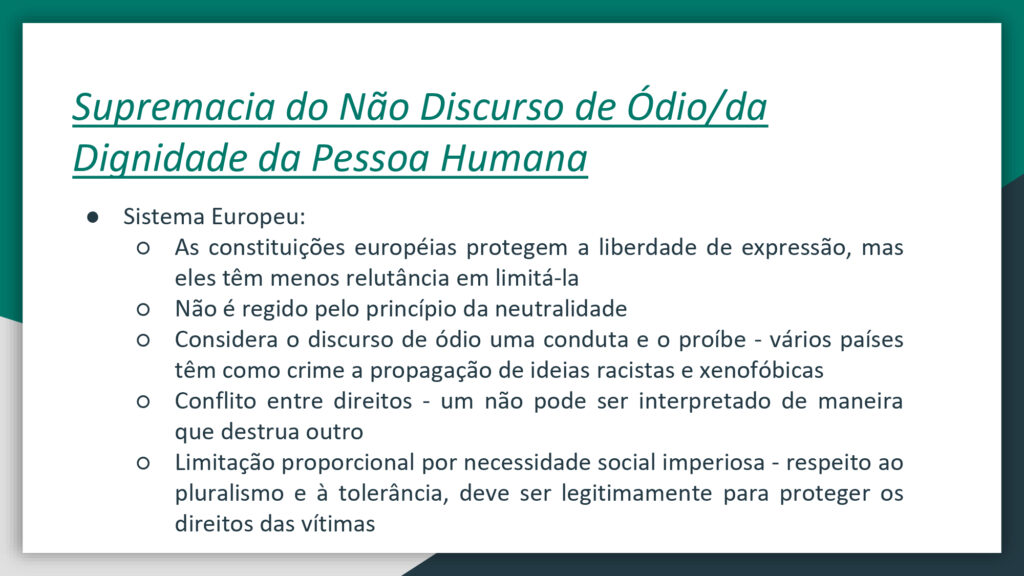 Supremacia do Não Discurso de Ódio/da Dignidade da Pessoa Humana

● Sistema Europeu:
○ As constituições européias protegem a liberdade de expressão, mas eles têm menos relutância em limitá-la
○ Não é regido pelo princípio da neutralidade
○ Considera o discurso de ódio uma conduta e o proíbe - vários países têm como crime a propagação de ideias racistas e xenofóbicas
○ Conflito entre direitos - um não pode ser interpretado de maneira que destrua outro
○ Limitação proporcional por necessidade social imperiosa - respeito ao pluralismo e à tolerância, deve ser legitimamente para proteger os direitos das vítimas